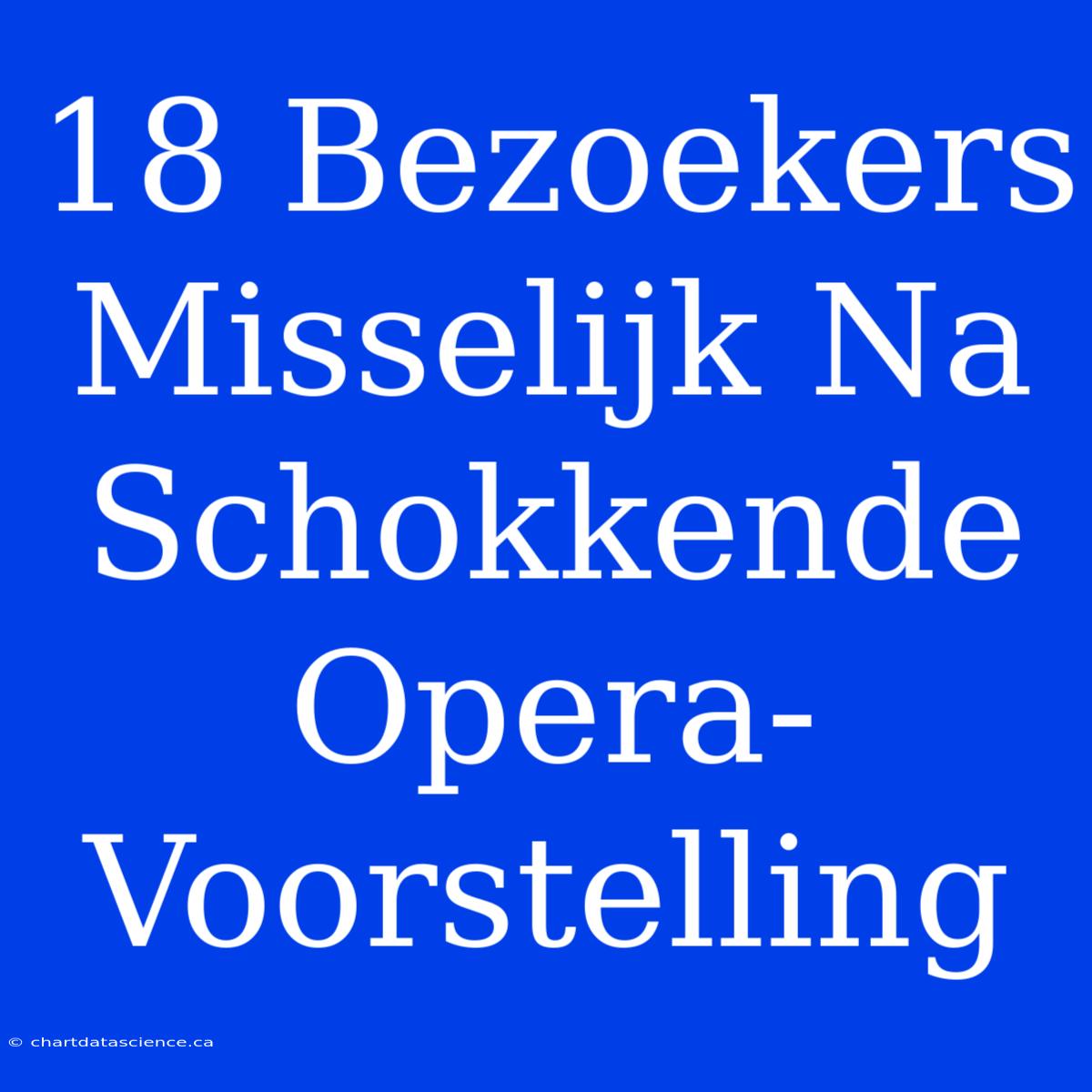 18 Bezoekers Misselijk Na Schokkende Opera-Voorstelling

© chartdatascience.ca